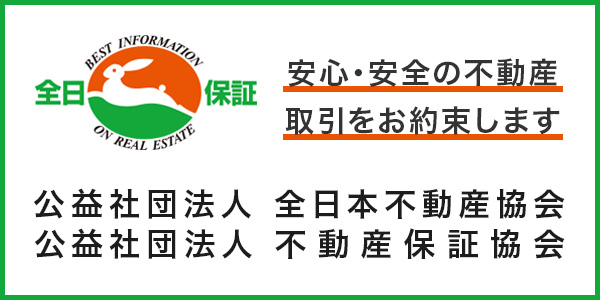 BEST INFORMATION
全日 保証
ON REAL ESTATE

安心・安全の不動産
取引をお約束します

公益社団法人 全日本不動産協会
公益社団法人 不動産保証協会